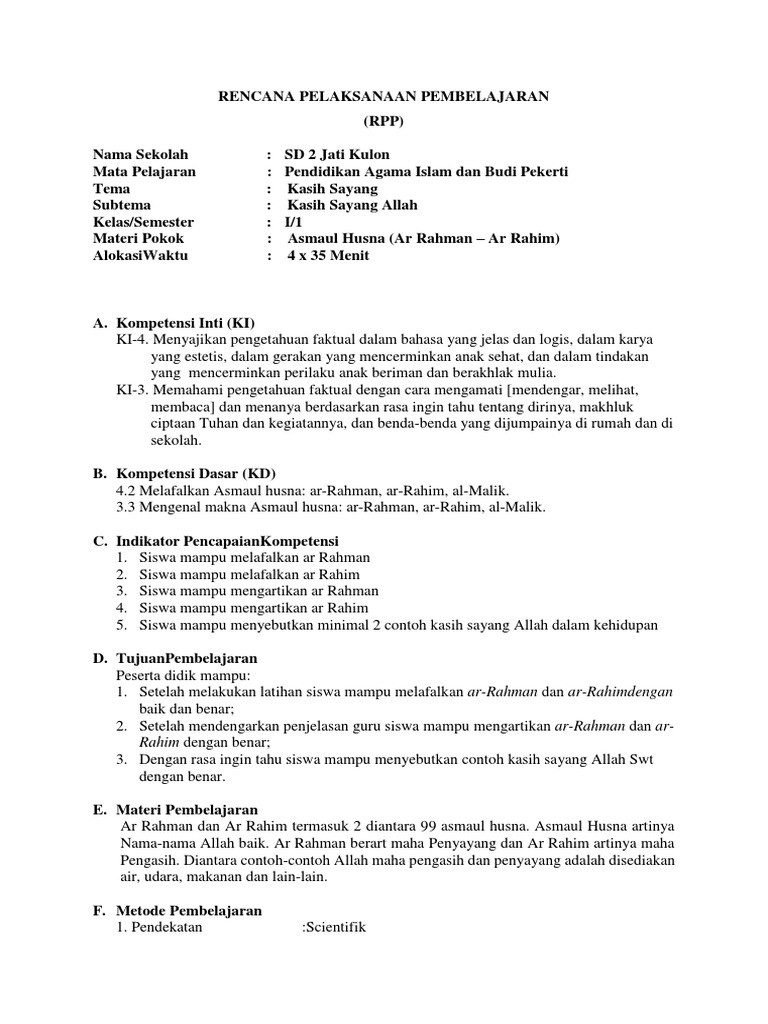 RENCANA PELAKSANAAN PEMBELAJARAN

(RPP)

Nama Sekolah : SD 2 Jati Kulon
Mata Pelajaran : Pendidikan Agama Islam dan Budi Pekerti
Tema : Kasih Sayang
Subtema : Kasih Sayang Allah
Kelas/Semester : I/1
Materi Pokok : Asmaul Husna (Ar Rahman – Ar Rahim)
AlokasiWaktu : 4 x 35 Menit

A. Kompetensi Inti (KI)
KI-4. Menyajikan pengetahuan faktual dalam bahasa yang jelas dan logis, dalam karya yang estetis, dalam gerakan yang mencerminkan anak sehat, dan dalam tindakan yang mencerminkan perilaku anak beriman dan berakhlak mulia.
KI-3. Memahami pengetahuan faktual dengan cara mengamati [mendengar, melihat, membaca] dan menanya berdasarkan rasa ingin tahu tentang dirinya, makhluk ciptaan Tuhan dan kegiatannya, dan benda-benda yang dijumpainya di rumah dan di sekolah.

B. Kompetensi Dasar (KD)
4.2 Melafalkan Asmaul husna: ar-Rahman, ar-Rahim, al-Malik.
3.3 Mengenal makna Asmaul husna: ar-Rahman, ar-Rahim, al-Malik.

C. Indikator PencapaianKompetensi
1. Siswa mampu melafalkan ar Rahman
2. Siswa mampu melafalkan ar Rahim
3. Siswa mampu mengartikan ar Rahman
4. Siswa mampu mengartikan ar Rahim
5. Siswa mampu menyebutkan minimal 2 contoh kasih sayang Allah dalam kehidupan

D. TujuanPembelajaran
Peserta didik mampu:
1. Setelah melakukan latihan siswa mampu melafalkan ar-Rahman dan ar-Rahimdengan baik dan benar;
2. Setelah mendengarkan penjelasan guru siswa mampu mengartikan ar-Rahman dan ar-Rahim dengan benar;
3. Dengan rasa ingin tahu siswa mampu menyebutkan contoh kasih sayang Allah Swt dengan benar.

E. Materi Pembelajaran
Ar Rahman dan Ar Rahim termasuk 2 diantara 99 asmaul husna. Asmaul Husna artinya Nama-nama Allah baik. Ar Rahman berart maha Penyayang dan Ar Rahim artinya maha Pengasih. Diantara contoh-contoh Allah maha pengasih dan penyayang adalah disediakan air, udara, makanan dan lain-lain.

F. Metode Pembelajaran
1. Pendekatan :Scientifik